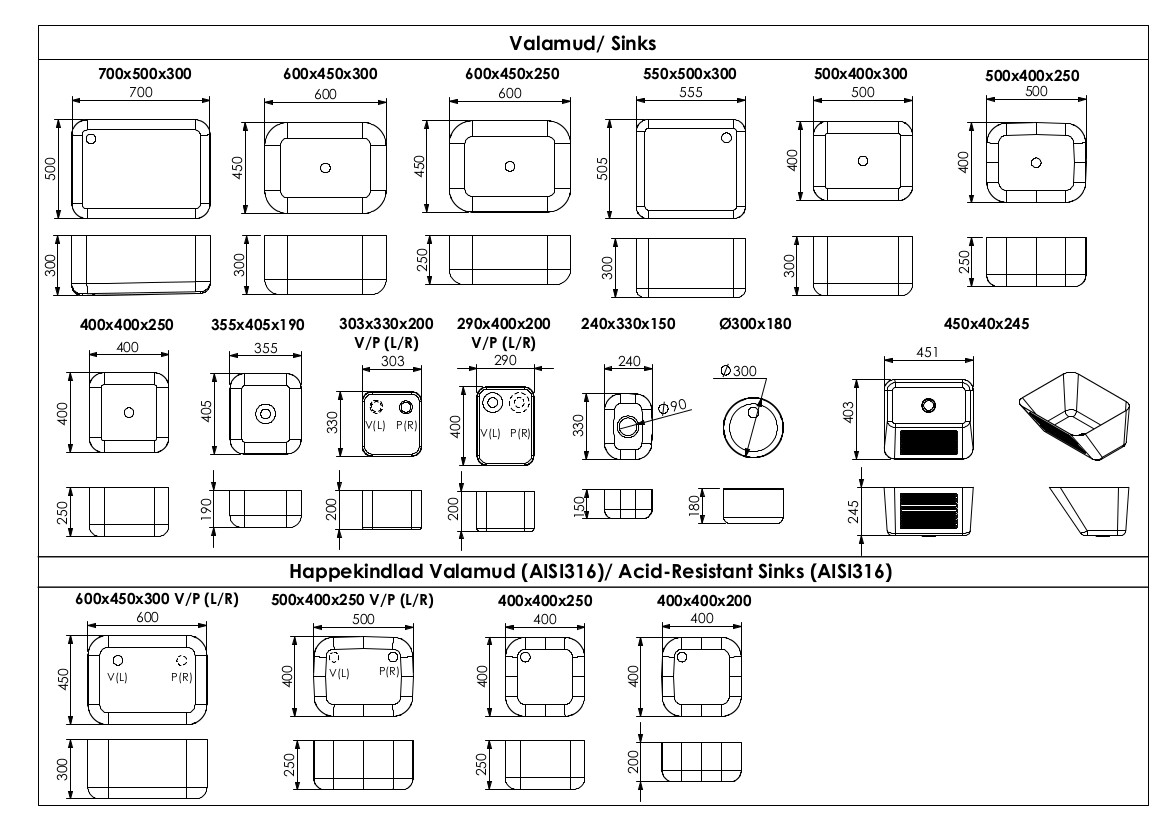 Valamud/ Sinks

700x500x300
700
500
300

600x450x300
600
450
300

600x450x250
600
450
250

550x500x300
555
505
300

500x400x300
500
400
300

500x400x250
500
400
250

400x400x250
400
400
250

355x405x190
355
405
190

303x330x200 V/P (L/R)
303
330
V(L) P(R)
200

290x400x200 V/P (L/R)
290
400
V(L) P(R)
200

240x330x150
240
330
Ø90
150

Ø300x180
Ø300
180

450x40x245
451
403
245

Happekindlad Valamud (AISI316)/ Acid-Resistant Sinks (AISI316)

600x450x300 V/P (L/R)
600
450
V(L) P(R)
300

500x400x250 V/P (L/R)
500
400
V(L) P(R)
250

400x400x250
400
400
250

400x400x200
400
400
200